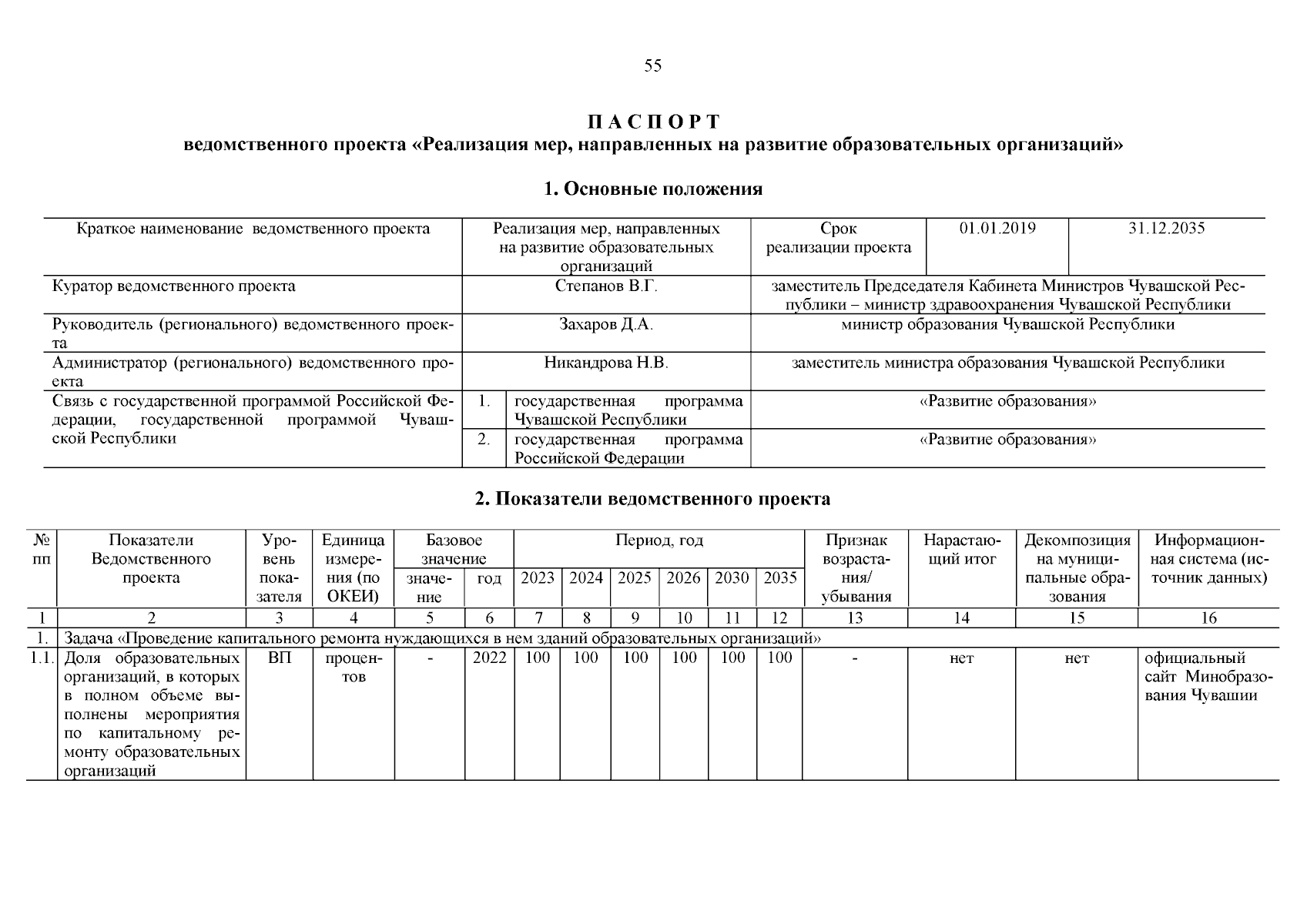 55

П А С П О Р Т
ведомственного проекта «Реализация мер, направленных на развитие образовательных организаций»

1. Основные положения

| Краткое наименование ведомственного проекта | Реализация мер, направленных на развитие образовательных организаций | | Срок реализации проекта | 01.01.2019 | 31.12.2035 |
|---|---|---|---|---|---|
| Куратор ведомственного проекта | Степанов В.Г. | | заместитель Председателя Кабинета Министров Чувашской Республики – министр здравоохранения Чувашской Республики | | |
| Руководитель (регионального) ведомственного проекта | Захаров Д.А. | | министр образования Чувашской Республики | | |
| Администратор (регионального) ведомственного проекта | Никандрова Н.В. | | заместитель министра образования Чувашской Республики | | |
| Связь с государственной программой Российской Федерации, государственной программой Чувашской Республики | 1. | государственная программа Чувашской Республики | «Развитие образования» | | |
| | 2. | государственная программа Российской Федерации | «Развитие образования» | | |

2. Показатели ведомственного проекта

| № пп | Показатели Ведомственного проекта | Уровень показателя | Единица измерения (по ОКЕИ) | Базовое значение: значение | Базовое значение: год | Период, год: 2023 | 2024 | 2025 | 2026 | 2030 | 2035 | Признак возрастания/ убывания | Нарастающий итог | Декомпозиция на муниципальные образования | Информационная система (источник данных) |
|---|---|---|---|---|---|---|---|---|---|---|---|---|---|---|---|
| 1 | 2 | 3 | 4 | 5 | 6 | 7 | 8 | 9 | 10 | 11 | 12 | 13 | 14 | 15 | 16 |
| 1. | Задача «Проведение капитального ремонта нуждающихся в нем зданий образовательных организаций» | | | | | | | | | | | | | | |
| 1.1. | Доля образовательных организаций, в которых в полном объеме выполнены мероприятия по капитальному ремонту образовательных организаций | ВП | процентов | - | 2022 | 100 | 100 | 100 | 100 | 100 | 100 | - | нет | нет | официальный сайт Минобразования Чувашии |